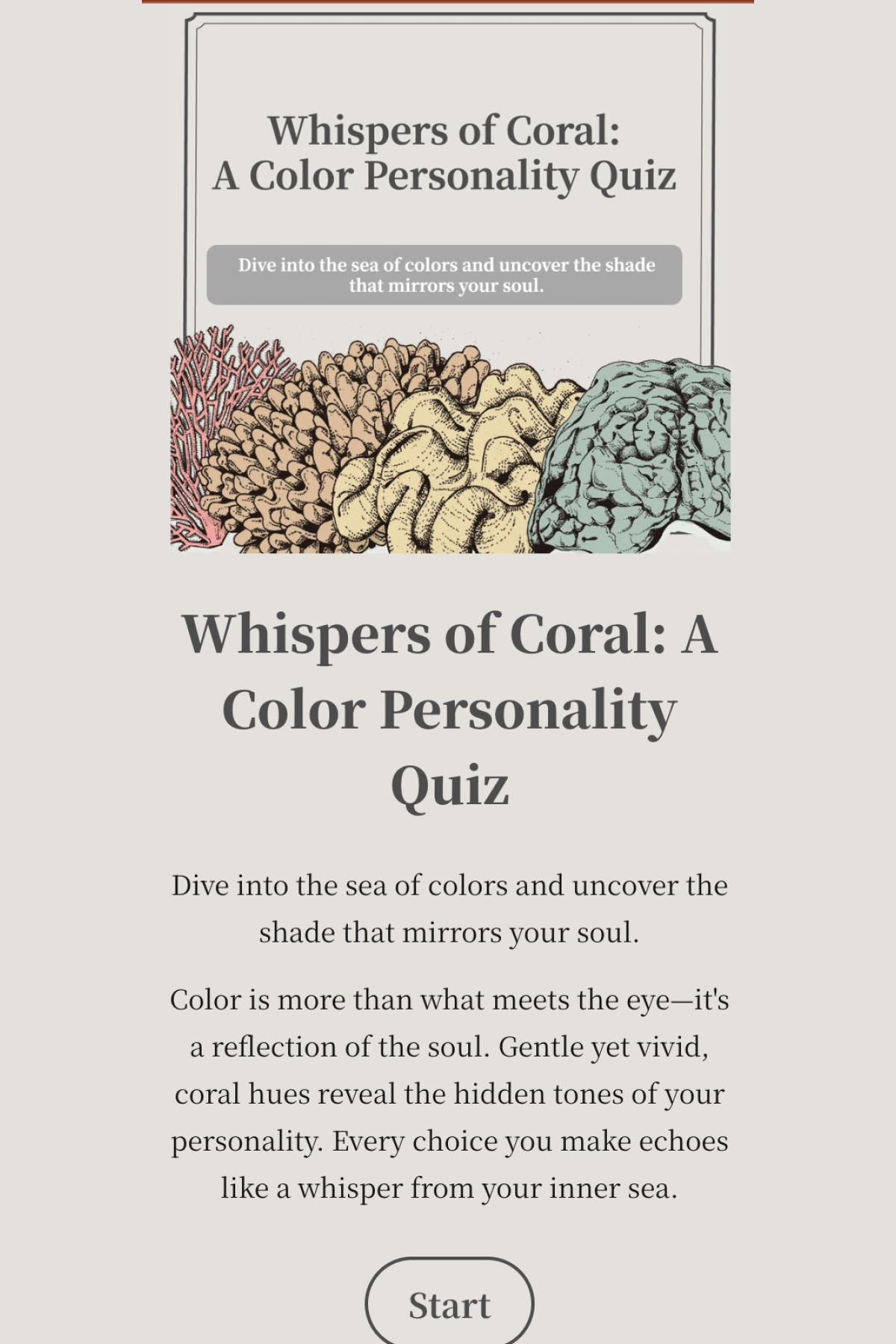 Whispers of Coral:
A Color Personality Quiz

Dive into the sea of colors and uncover the shade that mirrors your soul.

Whispers of Coral: A Color Personality Quiz

Dive into the sea of colors and uncover the shade that mirrors your soul.

Color is more than what meets the eye—it's a reflection of the soul. Gentle yet vivid, coral hues reveal the hidden tones of your personality. Every choice you make echoes like a whisper from your inner sea.

Start